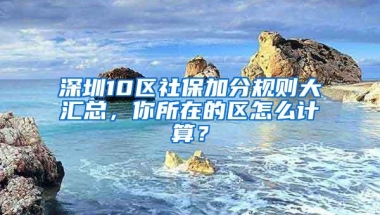 深圳10区社保加分规则大汇总，你所在的区怎么计算？